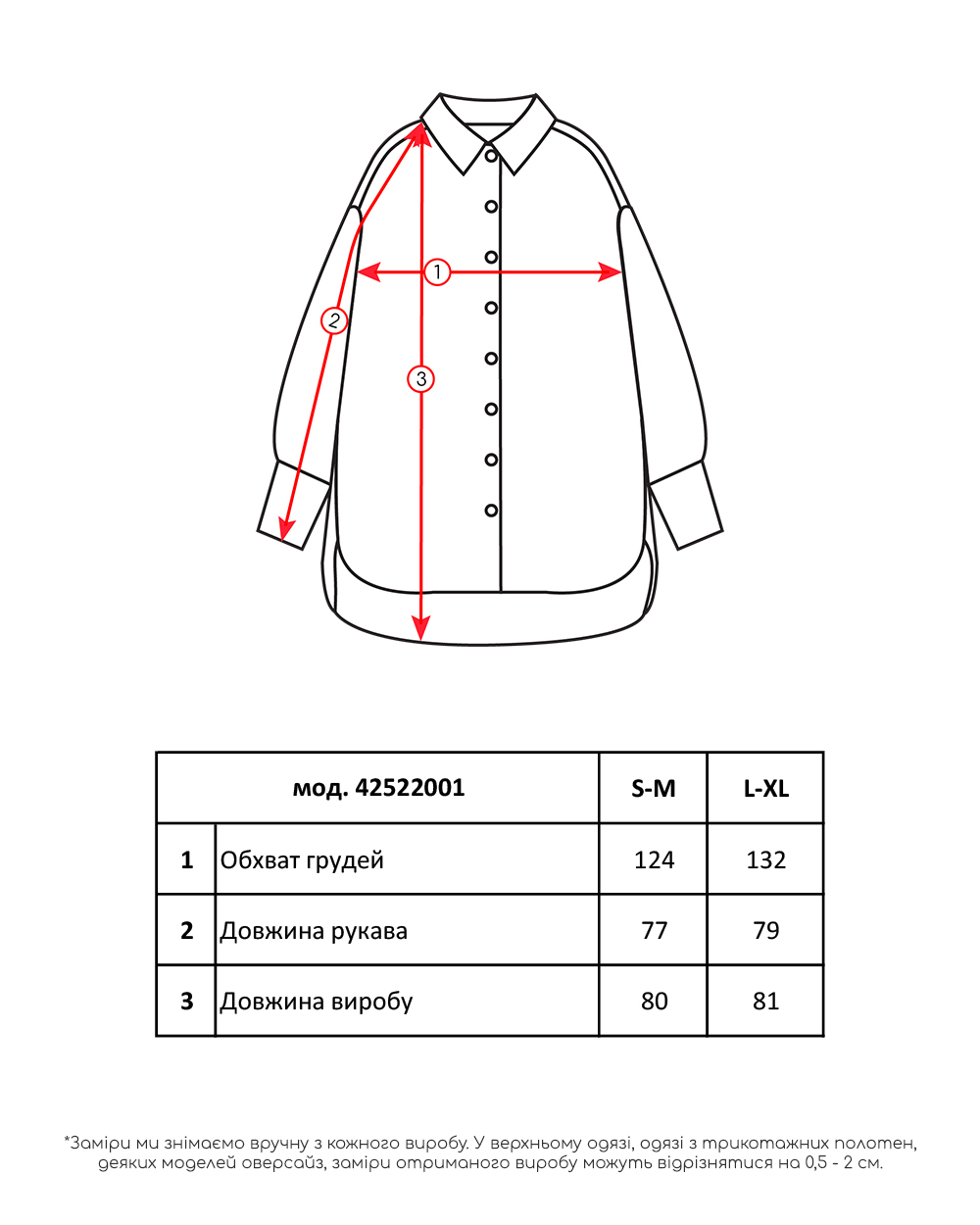 1
2
3

| мод. 42522001 | | S-M | L-XL |
|---|---|---|---|
| 1 | Обхват грудей | 124 | 132 |
| 2 | Довжина рукава | 77 | 79 |
| 3 | Довжина виробу | 80 | 81 |

*Заміри ми знімаємо вручну з кожного виробу. У верхньому одязі, одязі з трикотажних полотен, деяких моделей оверсайз, заміри отриманого виробу можуть відрізнятися на 0,5 - 2 см.